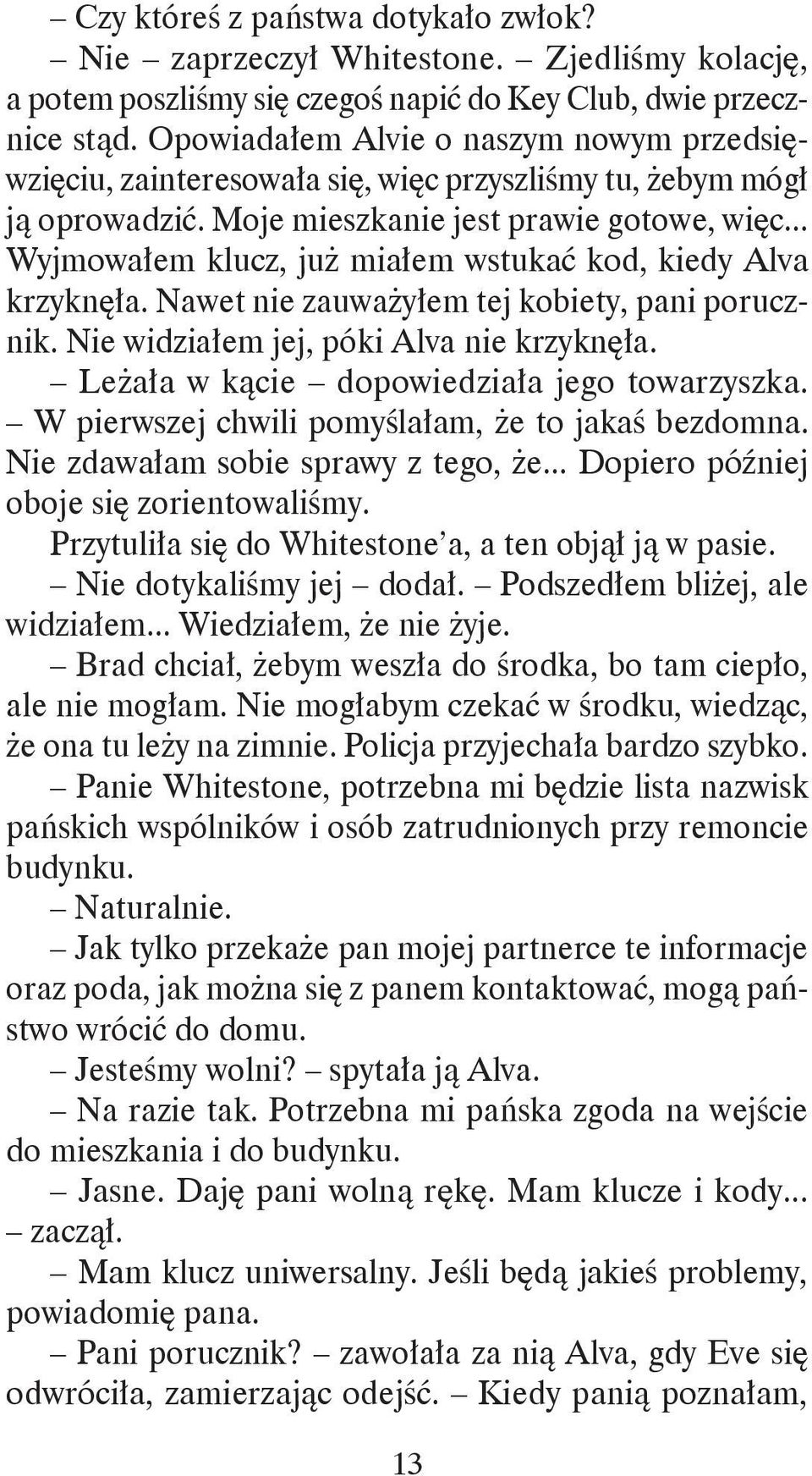 – Czy któreś z państwa dotykało zwłok?

– Nie – zaprzeczył Whitestone. – Zjedliśmy kolację, a potem poszliśmy się czegoś napić do Key Club, dwie przecznice stąd. Opowiadałem Alvie o naszym nowym przedsięwzięciu, zainteresowała się, więc przyszliśmy tu, żebym mógł ją oprowadzić. Moje mieszkanie jest prawie gotowe, więc... Wyjmowałem klucz, już miałem wstukać kod, kiedy Alva krzyknęła. Nawet nie zauważyłem tej kobiety, pani porucznik. Nie widziałem jej, póki Alva nie krzyknęła.

– Leżała w kącie – dopowiedziała jego towarzyszka. – W pierwszej chwili pomyślałam, że to jakaś bezdomna. Nie zdawałam sobie sprawy z tego, że... Dopiero później oboje się zorientowaliśmy.

Przytuliła się do Whitestone'a, a ten objął ją w pasie.

– Nie dotykaliśmy jej – dodał. – Podszedłem bliżej, ale widziałem... Wiedziałem, że nie żyje.

– Brad chciał, żebym weszła do środka, bo tam ciepło, ale nie mogłam. Nie mogłabym czekać w środku, wiedząc, że ona tu leży na zimnie. Policja przyjechała bardzo szybko.

– Panie Whitestone, potrzebna mi będzie lista nazwisk pańskich wspólników i osób zatrudnionych przy remoncie budynku.

– Naturalnie.

– Jak tylko przekaże pan mojej partnerce te informacje oraz poda, jak można się z panem kontaktować, mogą państwo wrócić do domu.

– Jesteśmy wolni? – spytała ją Alva.

– Na razie tak. Potrzebna mi pańska zgoda na wejście do mieszkania i do budynku.

– Jasne. Daję pani wolną rękę. Mam klucze i kody... – zaczął.

– Mam klucz uniwersalny. Jeśli będą jakieś problemy, powiadomię pana.

– Pani porucznik? – zawołała za nią Alva, gdy Eve się odwróciła, zamierzając odejść. – Kiedy panią poznałam,

13